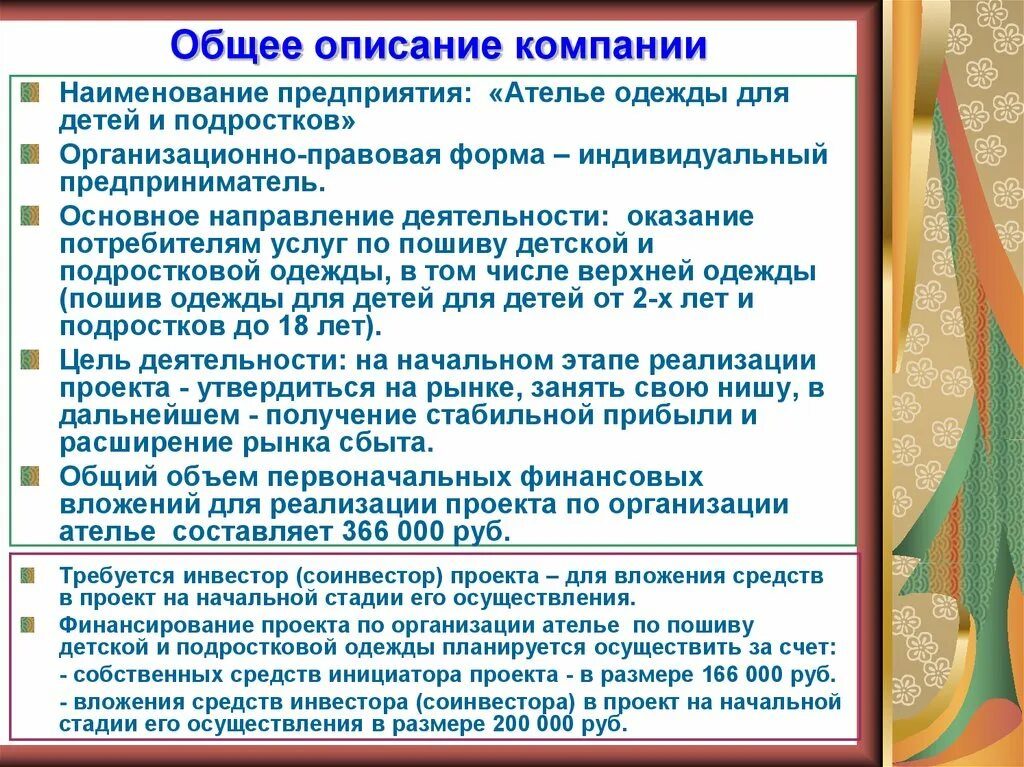 Общее описание компании

Наименование предприятия: «Ателье одежды для детей и подростков»

Организационно-правовая форма – индивидуальный предприниматель.

Основное направление деятельности: оказание потребителям услуг по пошиву детской и подростковой одежды, в том числе верхней одежды (пошив одежды для детей для детей от 2-х лет и подростков до 18 лет).

Цель деятельности: на начальном этапе реализации проекта - утвердиться на рынке, занять свою нишу, в дальнейшем - получение стабильной прибыли и расширение рынка сбыта.

Общий объем первоначальных финансовых вложений для реализации проекта по организации ателье составляет 366 000 руб.

Требуется инвестор (соинвестор) проекта – для вложения средств в проект на начальной стадии его осуществления.

Финансирование проекта по организации ателье по пошиву детской и подростковой одежды планируется осуществить за счет:

- собственных средств инициатора проекта - в размере 166 000 руб.

- вложения средств инвестора (соинвестора) в проект на начальной стадии его осуществления в размере 200 000 руб.